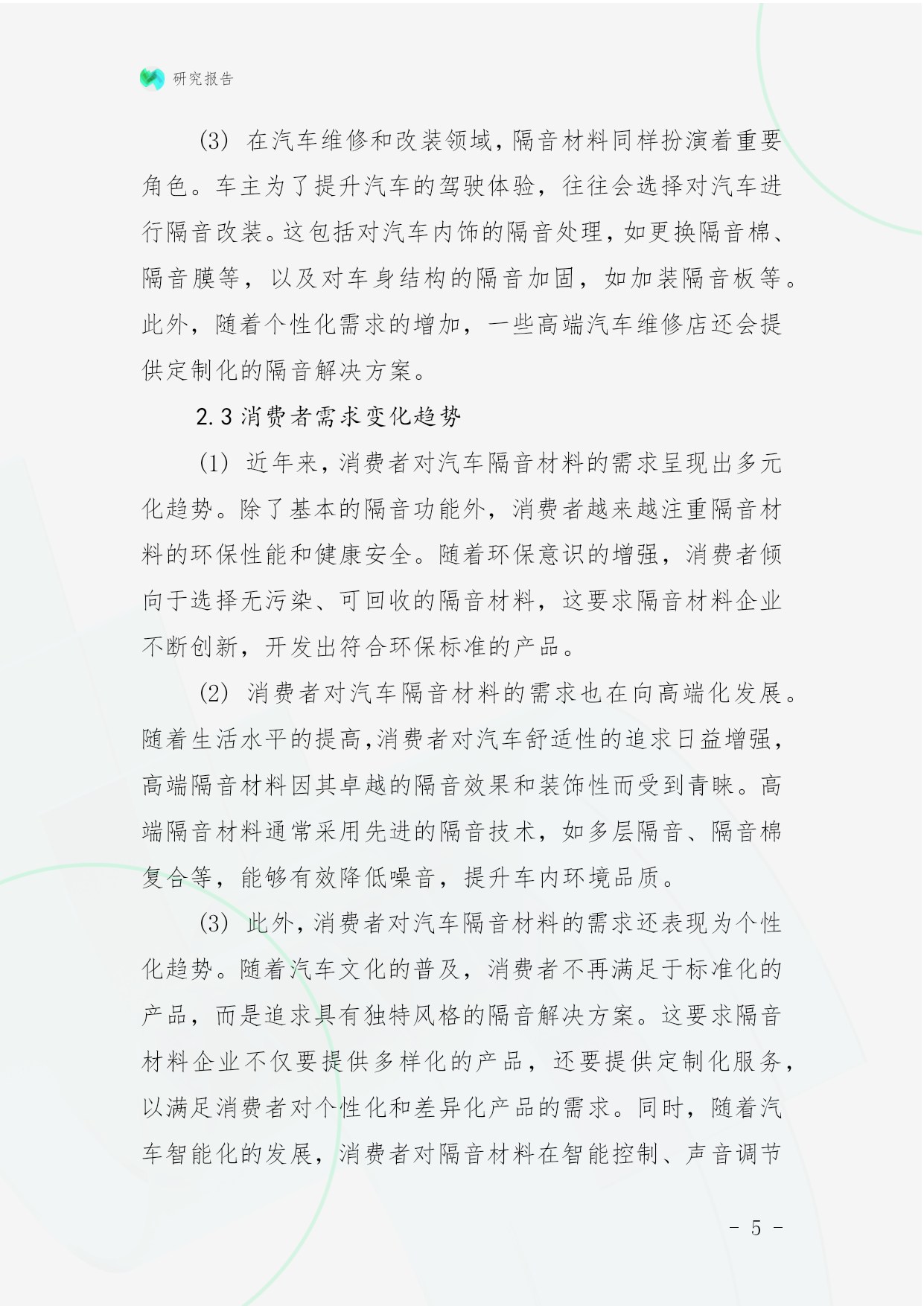 研究报告

(3) 在汽车维修和改装领域，隔音材料同样扮演着重要角色。车主为了提升汽车的驾驶体验，往往会选择对汽车进行隔音改装。这包括对汽车内饰的隔音处理，如更换隔音棉、隔音膜等，以及对车身结构的隔音加固，如加装隔音板等。此外，随着个性化需求的增加，一些高端汽车维修店还会提供定制化的隔音解决方案。

2.3 消费者需求变化趋势

(1) 近年来，消费者对汽车隔音材料的需求呈现出多元化趋势。除了基本的隔音功能外，消费者越来越注重隔音材料的环保性能和健康安全。随着环保意识的增强，消费者倾向于选择无污染、可回收的隔音材料，这要求隔音材料企业不断创新，开发出符合环保标准的产品。

(2) 消费者对汽车隔音材料的需求也在向高端化发展。随着生活水平的提高，消费者对汽车舒适性的追求日益增强，高端隔音材料因其卓越的隔音效果和装饰性而受到青睐。高端隔音材料通常采用先进的隔音技术，如多层隔音、隔音棉复合等，能够有效降低噪音，提升车内环境品质。

(3) 此外，消费者对汽车隔音材料的需求还表现为个性化趋势。随着汽车文化的普及，消费者不再满足于标准化的产品，而是追求具有独特风格的隔音解决方案。这要求隔音材料企业不仅要提供多样化的产品，还要提供定制化服务，以满足消费者对个性化和差异化产品的需求。同时，随着汽车智能化的发展，消费者对隔音材料在智能控制、声音调节

- 5 -